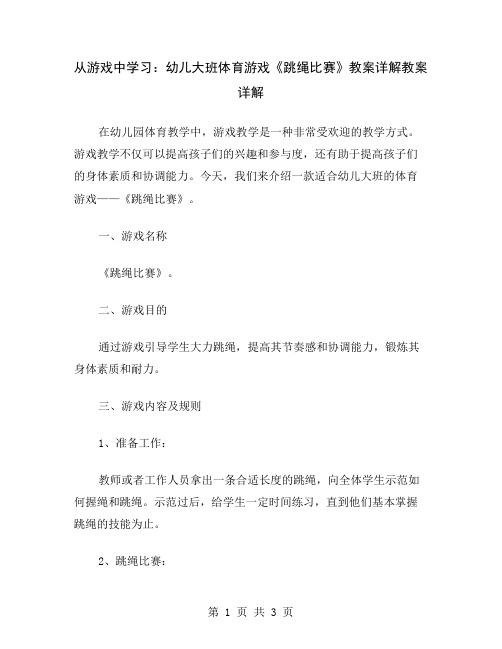 从游戏中学习：幼儿大班体育游戏《跳绳比赛》教案详解教案详解

在幼儿园体育教学中，游戏教学是一种非常受欢迎的教学方式。游戏教学不仅可以提高孩子们的兴趣和参与度，还有助于提高孩子们的身体素质和协调能力。今天，我们来介绍一款适合幼儿大班的体育游戏——《跳绳比赛》。

一、游戏名称

《跳绳比赛》。

二、游戏目的

通过游戏引导学生大力跳绳，提高其节奏感和协调能力，锻炼其身体素质和耐力。

三、游戏内容及规则

1、准备工作：

教师或者工作人员拿出一条合适长度的跳绳，向全体学生示范如何握绳和跳绳。示范过后，给学生一定时间练习，直到他们基本掌握跳绳的技能为止。

2、跳绳比赛：

第 1 页 共 3 页